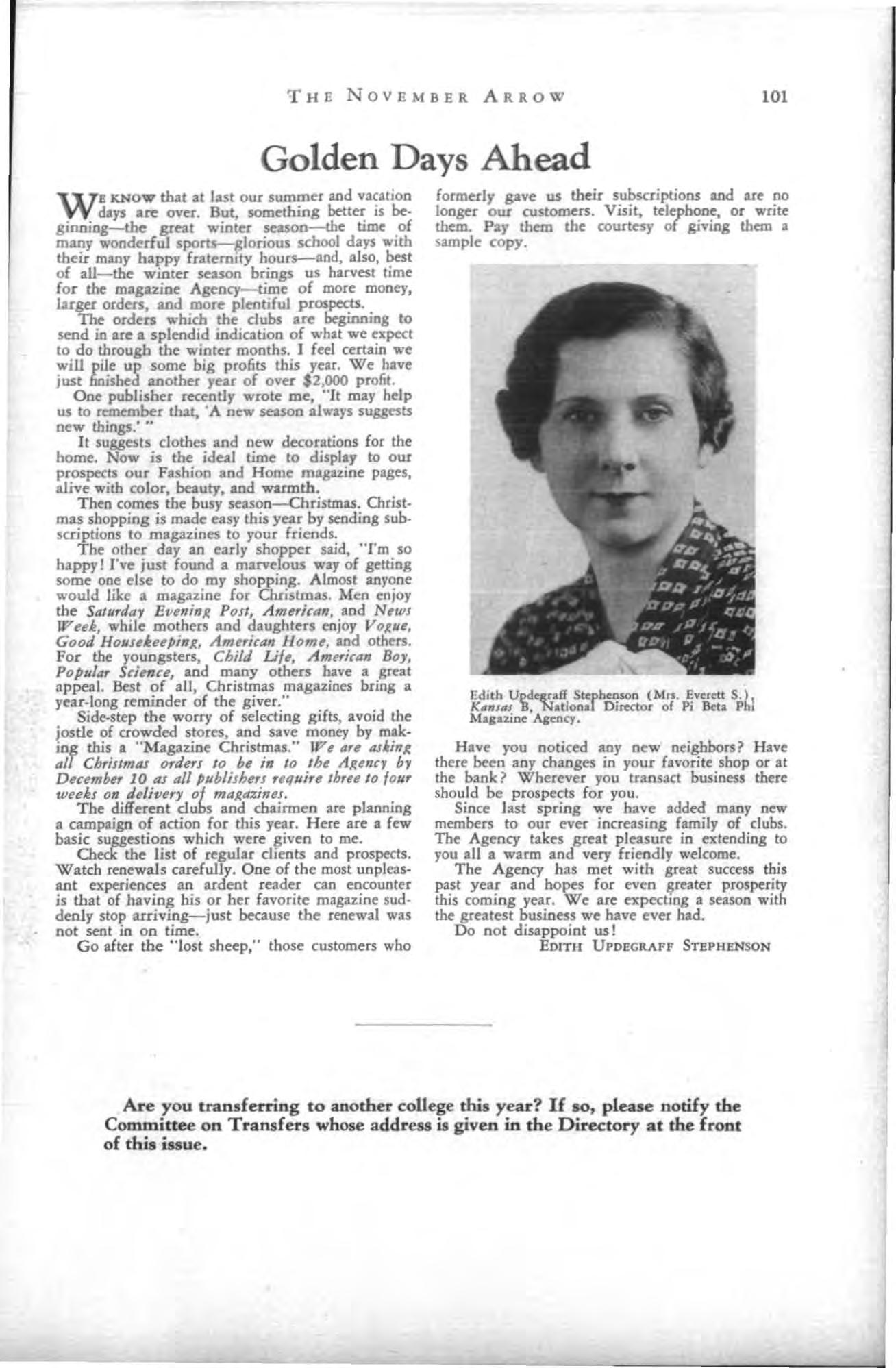 THE NOVEMBER ARROW 101

Golden Days Ahead

WE KNOW that at last our summer and vacation days are over. But, something better is beginning—the great winter season—the time of many wonderful sports—glorious school days with their many happy fraternity hours—and, also, best of all—the winter season brings us harvest time for the magazine Agency—time of more money, larger orders, and more plentiful prospects.

The orders which the clubs are beginning to send in are a splendid indication of what we expect to do through the winter months. I feel certain we will pile up some big profits this year. We have just finished another year of over $2,000 profit.

One publisher recently wrote me, "It may help us to remember that, 'A new season always suggests new things.' "

It suggests clothes and new decorations for the home. Now is the ideal time to display to our prospects our Fashion and Home magazine pages, alive with color, beauty, and warmth.

Then comes the busy season—Christmas. Christmas shopping is made easy this year by sending subscriptions to magazines to your friends.

The other day an early shopper said, "I'm so happy! I've just found a marvelous way of getting some one else to do my shopping. Almost anyone would like a magazine for Christmas. Men enjoy the Saturday Evening Post, American, and News Week, while mothers and daughters enjoy Vogue, Good Housekeeping, American Home, and others. For the youngsters, Child Life, American Boy, Popular Science, and many others have a great appeal. Best of all, Christmas magazines bring a year-long reminder of the giver."

Side-step the worry of selecting gifts, avoid the jostle of crowded stores, and save money by making this a "Magazine Christmas." We are asking all Christmas orders to be in to the Agency by December 10 as all publishers require three to four weeks on delivery of magazines.

The different clubs and chairmen are planning a campaign of action for this year. Here are a few basic suggestions which were given to me.

Check the list of regular clients and prospects. Watch renewals carefully. One of the most unpleasant experiences an ardent reader can encounter is that of having his or her favorite magazine suddenly stop arriving—just because the renewal was not sent in on time.

Go after the "lost sheep," those customers who formerly gave us their subscriptions and are no longer our customers. Visit, telephone, or write them. Pay them the courtesy of giving them a sample copy.

Edith Updegraff Stephenson (Mrs. Everett S.), Kansas B, National Director of Pi Beta Phi Magazine Agency.

Have you noticed any new neighbors? Have there been any changes in your favorite shop or at the bank? Wherever you transact business there should be prospects for you.

Since last spring we have added many new members to our ever increasing family of clubs. The Agency takes great pleasure in extending to you all a warm and very friendly welcome.

The Agency has met with great success this past year and hopes for even greater prosperity this coming year. We are expecting a season with the greatest business we have ever had.

Do not disappoint us!

EDITH UPDEGRAFF STEPHENSON

Are you transferring to another college this year? If so, please notify the Committee on Transfers whose address is given in the Directory at the front of this issue.